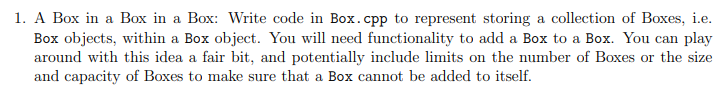 1. A Box in a Box in a Box: Write code in Box.cpp to represent storing a collection of Boxes, i.e. Box objects, within a Box object. You will need functionality to add a Box to a Box. You can play around with this idea a fair bit, and potentially include limits on the number of Boxes or the size and capacity of Boxes to make sure that a Box cannot be added to itself.